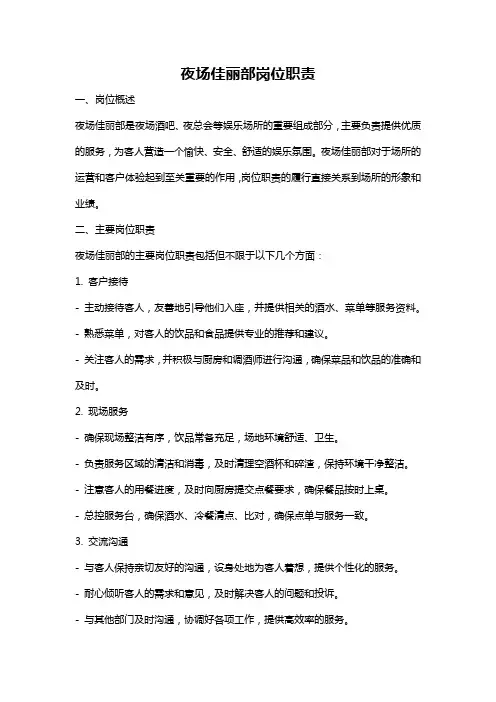 夜场佳丽部岗位职责

一、岗位概述

夜场佳丽部是夜场酒吧、夜总会等娱乐场所的重要组成部分，主要负责提供优质的服务，为客人营造一个愉快、安全、舒适的娱乐氛围。夜场佳丽部对于场所的运营和客户体验起到至关重要的作用，岗位职责的履行直接关系到场所的形象和业绩。

二、主要岗位职责

夜场佳丽部的主要岗位职责包括但不限于以下几个方面：

1. 客户接待

- 主动接待客人，友善地引导他们入座，并提供相关的酒水、菜单等服务资料。

- 熟悉菜单，对客人的饮品和食品提供专业的推荐和建议。

- 关注客人的需求，并积极与厨房和调酒师进行沟通，确保菜品和饮品的准确和及时。

2. 现场服务

- 确保现场整洁有序，饮品常备充足，场地环境舒适、卫生。

- 负责服务区域的清洁和消毒，及时清理空酒杯和碎渣，保持环境干净整洁。

- 注意客人的用餐进度，及时向厨房提交点餐要求，确保餐品按时上桌。

- 总控服务台，确保酒水、冷餐清点、比对，确保点单与服务一致。

3. 交流沟通

- 与客人保持亲切友好的沟通，设身处地为客人着想，提供个性化的服务。

- 耐心倾听客人的需求和意见，及时解决客人的问题和投诉。

- 与其他部门及时沟通，协调好各项工作，提供高效率的服务。